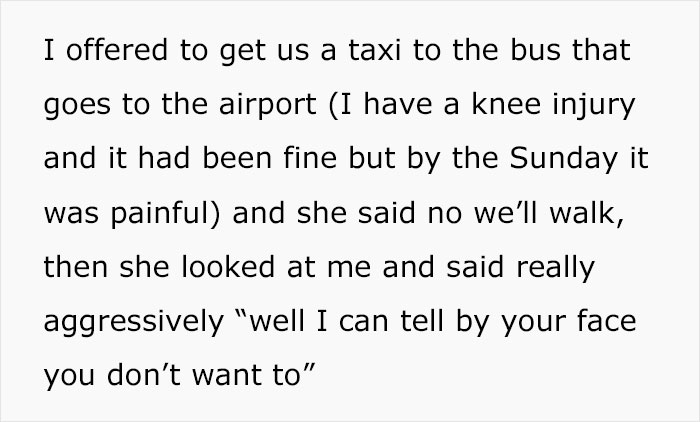 I offered to get us a taxi to the bus that goes to the airport (I have a knee injury and it had been fine but by the Sunday it was painful) and she said no we'll walk, then she looked at me and said really aggressively "well I can tell by your face you don't want to"